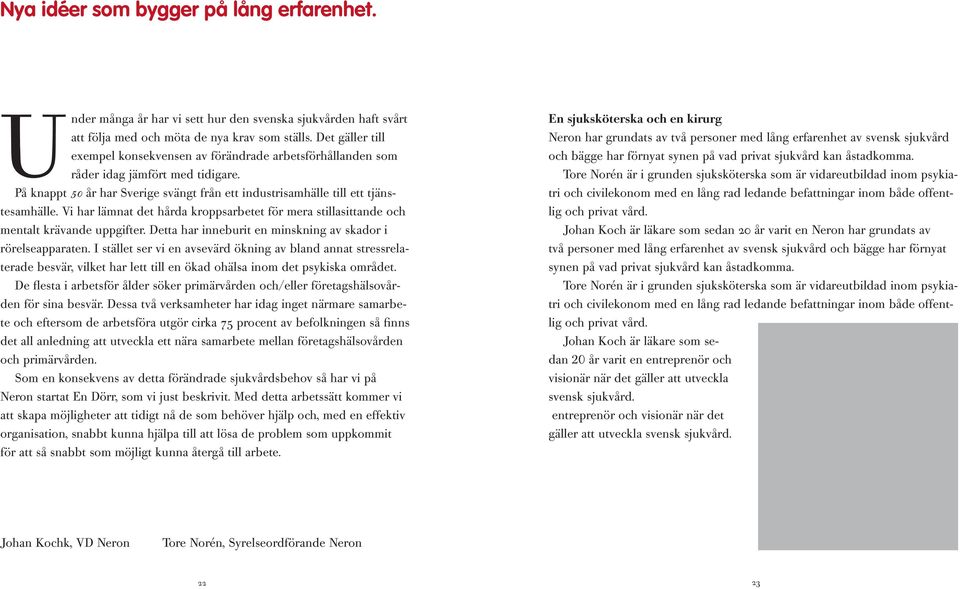 Nya idéer som bygger på lång erfarenhet.

Under många år har vi sett hur den svenska sjukvården haft svårt att följa med och möta de nya krav som ställs. Det gäller till exempel konsekvensen av förändrade arbetsförhållanden som råder idag jämfört med tidigare.

På knappt 50 år har Sverige svängt från ett industrisamhälle till ett tjänstesamhälle. Vi har lämnat det hårda kroppsarbetet för mera stillasittande och mentalt krävande uppgifter. Detta har inneburit en minskning av skador i rörelseapparaten. I stället ser vi en avsevärd ökning av bland annat stressrelaterade besvär, vilket har lett till en ökad ohälsa inom det psykiska området.

De flesta i arbetsför ålder söker primärvården och/eller företagshälsovården för sina besvär. Dessa två verksamheter har idag inget närmare samarbete och eftersom de arbetsföra utgör cirka 75 procent av befolkningen så finns det all anledning att utveckla ett nära samarbete mellan företagshälsovården och primärvården.

Som en konsekvens av detta förändrade sjukvårdsbehov så har vi på Neron startat En Dörr, som vi just beskrivit. Med detta arbetssätt kommer vi att skapa möjligheter att tidigt nå de som behöver hjälp och, med en effektiv organisation, snabbt kunna hjälpa till att lösa de problem som uppkommit för att så snabbt som möjligt kunna återgå till arbete.

Johan Kochk, VD Neron

Tore Norén, Syrelseordförande Neron

22

En sjuksköterska och en kirurg

Neron har grundats av två personer med lång erfarenhet av svensk sjukvård och bägge har förnyat synen på vad privat sjukvård kan åstadkomma.

Tore Norén är i grunden sjuksköterska som är vidareutbildad inom psykiatri och civilekonom med en lång rad ledande befattningar inom både offentlig och privat vård.

Johan Koch är läkare som sedan 20 år varit en Neron har grundats av två personer med lång erfarenhet av svensk sjukvård och bägge har förnyat synen på vad privat sjukvård kan åstadkomma.

Tore Norén är i grunden sjuksköterska som är vidareutbildad inom psykiatri och civilekonom med en lång rad ledande befattningar inom både offentlig och privat vård.

Johan Koch är läkare som sedan 20 år varit en entreprenör och visionär när det gäller att utveckla svensk sjukvård.

entreprenör och visionär när det gäller att utveckla svensk sjukvård.

23